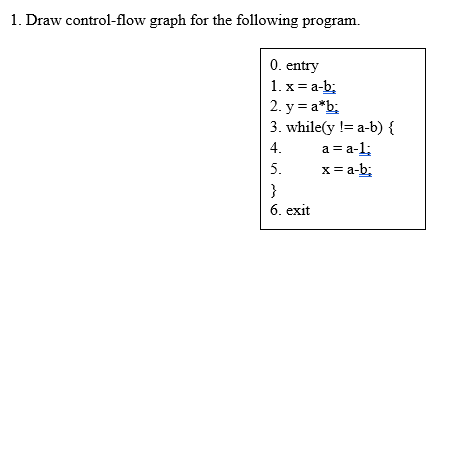 1. Draw control-flow graph for the following program.

0. entry
1. x = a-b;
2. y = a*b;
3. while(y != a-b) {
4. a = a-1;
5. x = a-b;
}
6. exit